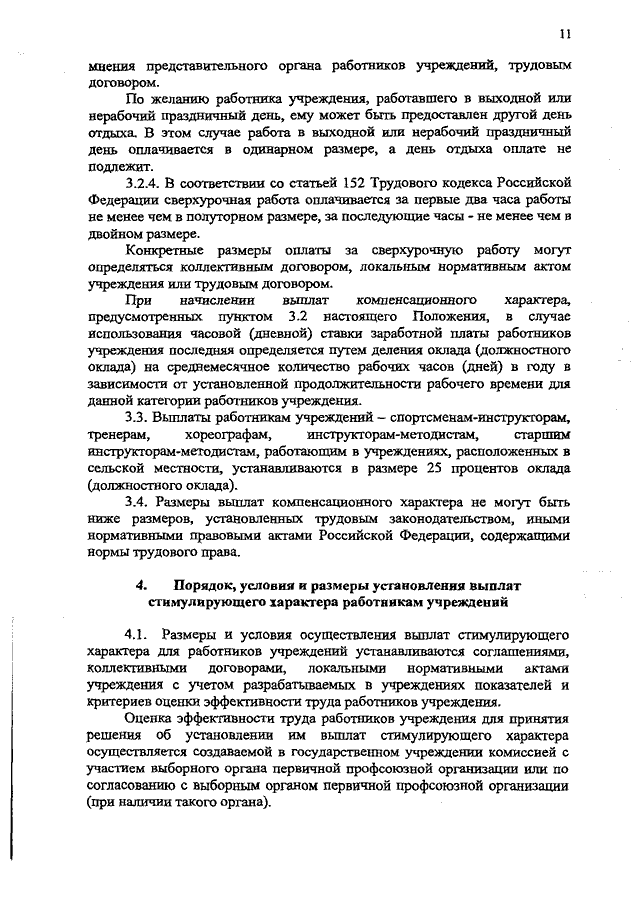 11

мнения представительного органа работников учреждений, трудовым договором.

По желанию работника учреждения, работавшего в выходной или нерабочий праздничный день, ему может быть предоставлен другой день отдыха. В этом случае работа в выходной или нерабочий праздничный день оплачивается в одинарном размере, а день отдыха оплате не подлежит.

3.2.4. В соответствии со статьей 152 Трудового кодекса Российской Федерации сверхурочная работа оплачивается за первые два часа работы не менее чем в полуторном размере, за последующие часы - не менее чем в двойном размере.

Конкретные размеры оплаты за сверхурочную работу могут определяться коллективным договором, локальным нормативным актом учреждения или трудовым договором.

При начислении выплат компенсационного характера, предусмотренных пунктом 3.2 настоящего Положения, в случае использования часовой (дневной) ставки заработной платы работников учреждения последняя определяется путем деления оклада (должностного оклада) на среднемесячное количество рабочих часов (дней) в году в зависимости от установленной продолжительности рабочего времени для данной категории работников учреждения.

3.3. Выплаты работникам учреждений – спортсменам-инструкторам, тренерам, хореографам, инструкторам-методистам, старшим инструкторам-методистам, работающим в учреждениях, расположенных в сельской местности, устанавливаются в размере 25 процентов оклада (должностного оклада).

3.4. Размеры выплат компенсационного характера не могут быть ниже размеров, установленных трудовым законодательством, иными нормативными правовыми актами Российской Федерации, содержащими нормы трудового права.

4. Порядок, условия и размеры установления выплат стимулирующего характера работникам учреждений

4.1. Размеры и условия осуществления выплат стимулирующего характера для работников учреждений устанавливаются соглашениями, коллективными договорами, локальными нормативными актами учреждения с учетом разрабатываемых в учреждениях показателей и критериев оценки эффективности труда работников учреждения.

Оценка эффективности труда работников учреждения для принятия решения об установлении им выплат стимулирующего характера осуществляется создаваемой в государственном учреждении комиссией с участием выборного органа первичной профсоюзной организации или по согласованию с выборным органом первичной профсоюзной организации (при наличии такого органа).